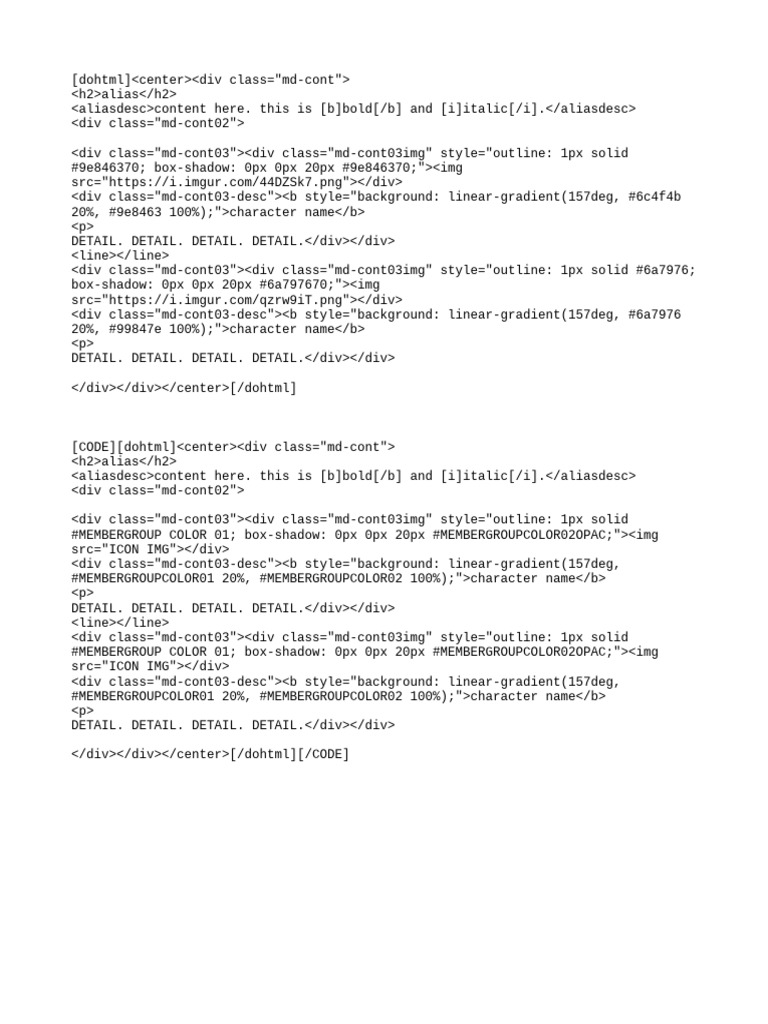 [dohtml]<center><div class="md-cont">
<h2>alias</h2>
<aliasdesc>content here. this is [b]bold[/b] and [i]italic[/i].</aliasdesc>
<div class="md-cont02">

<div class="md-cont03"><div class="md-cont03img" style="outline: 1px solid #9e846370; box-shadow: 0px 0px 20px #9e846370;"><img src="https://i.imgur.com/44DZSk7.png"></div>
<div class="md-cont03-desc"><b style="background: linear-gradient(157deg, #6c4f4b 20%, #9e8463 100%);">character name</b>
<p>
DETAIL. DETAIL. DETAIL. DETAIL.</div></div>
<line></line>
<div class="md-cont03"><div class="md-cont03img" style="outline: 1px solid #6a7976; box-shadow: 0px 0px 20px #6a797670;"><img src="https://i.imgur.com/qzrw9iT.png"></div>
<div class="md-cont03-desc"><b style="background: linear-gradient(157deg, #6a7976 20%, #99847e 100%);">character name</b>
<p>
DETAIL. DETAIL. DETAIL. DETAIL.</div></div>

</div></div></center>[/dohtml]

[CODE][dohtml]<center><div class="md-cont">
<h2>alias</h2>
<aliasdesc>content here. this is [b]bold[/b] and [i]italic[/i].</aliasdesc>
<div class="md-cont02">

<div class="md-cont03"><div class="md-cont03img" style="outline: 1px solid #MEMBERGROUP COLOR 01; box-shadow: 0px 0px 20px #MEMBERGROUPCOLOR02OPAC;"><img src="ICON IMG"></div>
<div class="md-cont03-desc"><b style="background: linear-gradient(157deg, #MEMBERGROUPCOLOR01 20%, #MEMBERGROUPCOLOR02 100%);">character name</b>
<p>
DETAIL. DETAIL. DETAIL. DETAIL.</div></div>
<line></line>
<div class="md-cont03"><div class="md-cont03img" style="outline: 1px solid #MEMBERGROUP COLOR 01; box-shadow: 0px 0px 20px #MEMBERGROUPCOLOR02OPAC;"><img src="ICON IMG"></div>
<div class="md-cont03-desc"><b style="background: linear-gradient(157deg, #MEMBERGROUPCOLOR01 20%, #MEMBERGROUPCOLOR02 100%);">character name</b>
<p>
DETAIL. DETAIL. DETAIL. DETAIL.</div></div>

</div></div></center>[/dohtml][/CODE]